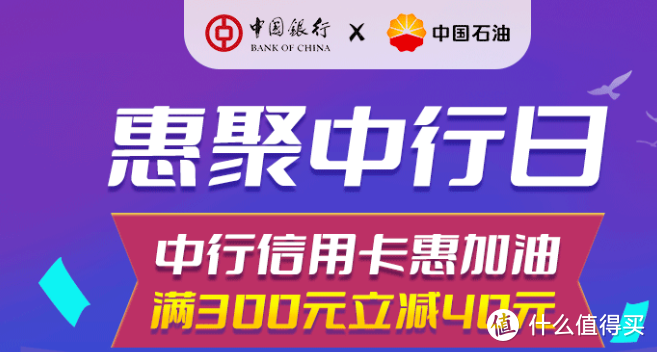 中国银行 BANK OF CHINA X 中国石油

惠聚中行日

中行信用卡惠加油

满300元立减40元

值 什么值得买